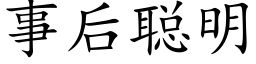 事后聪明